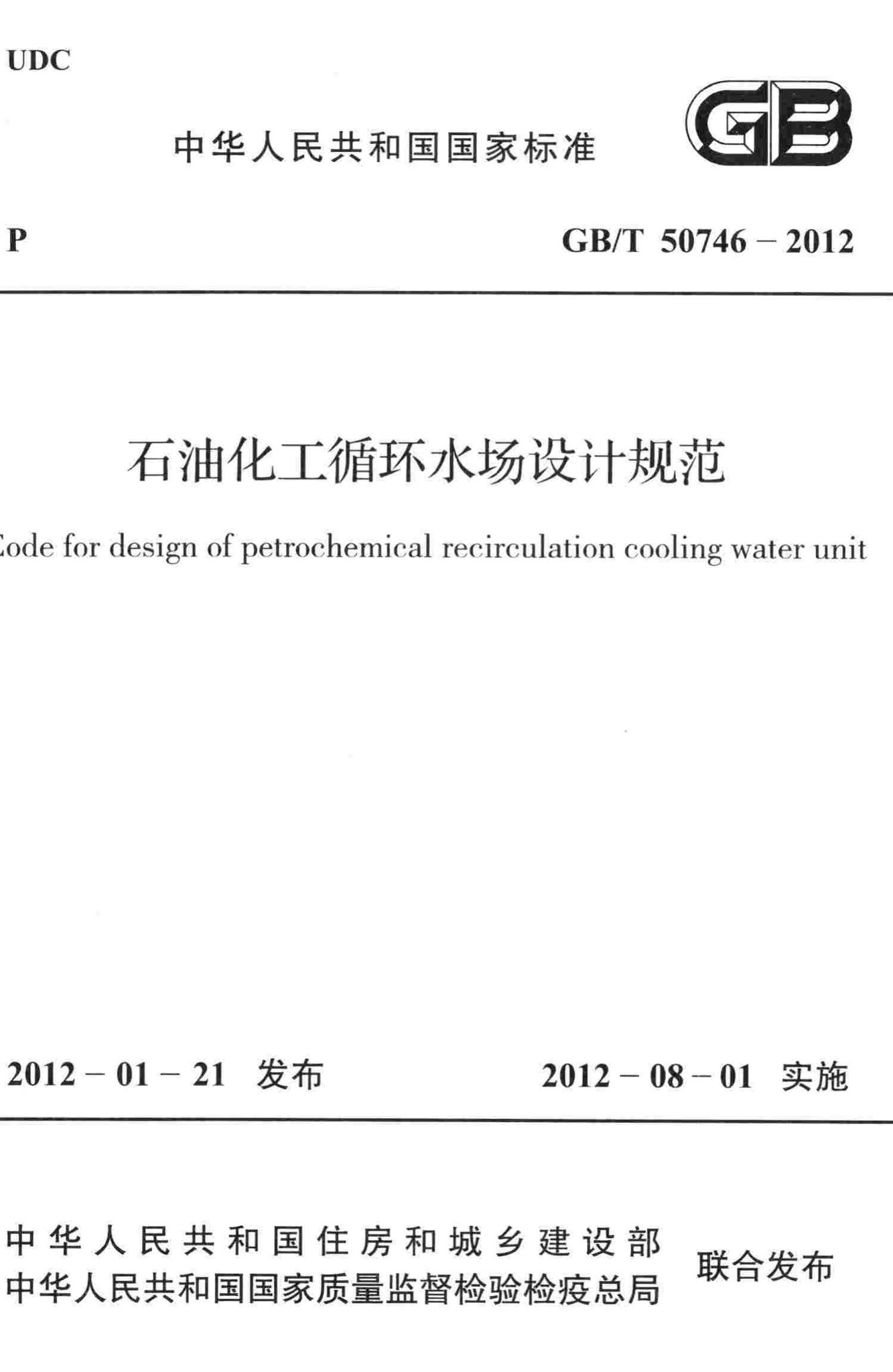 UDC

中华人民共和国国家标准

GB

P

GB/T 50746 – 2012

石油化工循环水场设计规范

Code for design of petrochemical recirculation cooling water unit

2012 – 01 – 21 发布

2012 – 08 – 01 实施

中华人民共和国住房和城乡建设部
中华人民共和国国家质量监督检验检疫总局
联合发布